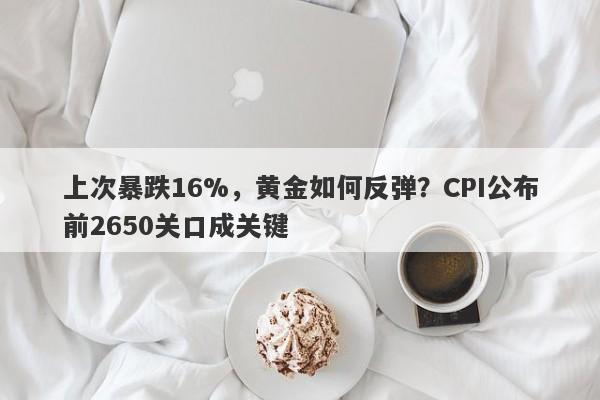 上次暴跌16%，黄金如何反弹？CPI公布前2650关口成关键